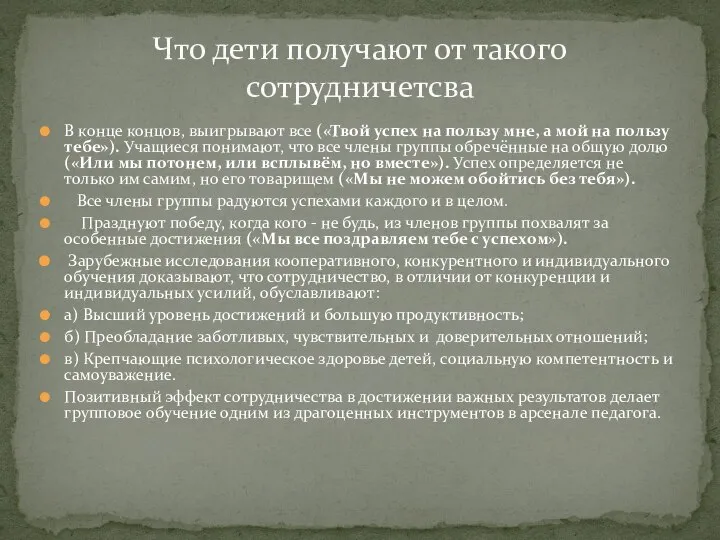 Что дети получают от такого сотрудничетсва

В конце концов, выигрывают все («Твой успех на пользу мне, а мой на пользу тебе»). Учащиеся понимают, что все члены группы обречённые на общую долю («Или мы потонем, или всплывём, но вместе»). Успех определяется не только им самим, но его товарищем («Мы не можем обойтись без тебя»).

Все члены группы радуются успехами каждого и в целом.

Празднуют победу, когда кого - не будь, из членов группы похвалят за особенные достижения («Мы все поздравляем тебе с успехом»).

Зарубежные исследования кооперативного, конкурентного и индивидуального обучения доказывают, что сотрудничество, в отличии от конкуренции и индивидуальных усилий, обуславливают:

а) Высший уровень достижений и большую продуктивность;

б) Преобладание заботливых, чувствительных и доверительных отношений;

в) Крепчающие психологическое здоровье детей, социальную компетентность и самоуважение.

Позитивный эффект сотрудничества в достижении важных результатов делает групповое обучение одним из драгоценных инструментов в арсенале педагога.